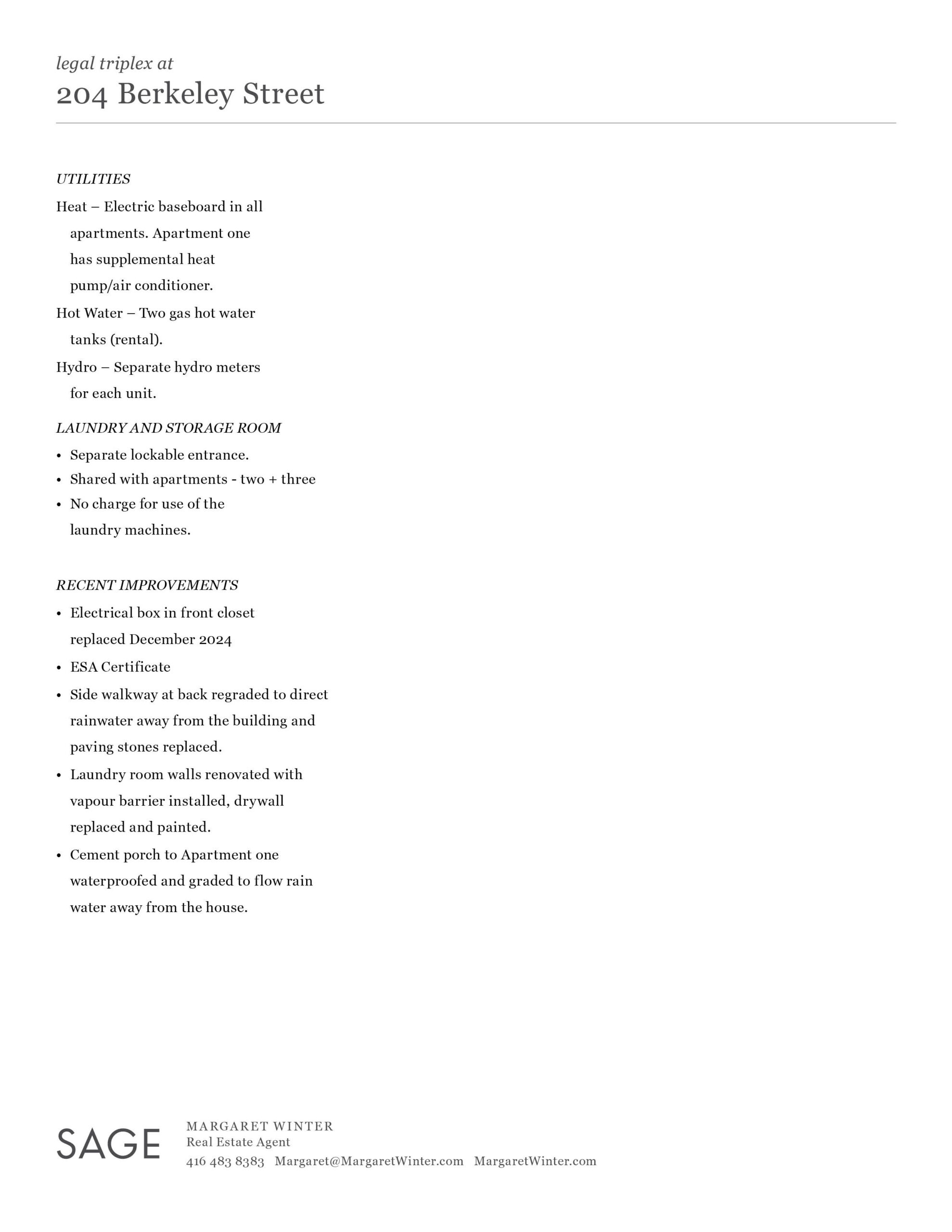 legal triplex at
204 Berkeley Street

UTILITIES

Heat – Electric baseboard in all apartments. Apartment one has supplemental heat pump/air conditioner.

Hot Water – Two gas hot water tanks (rental).

Hydro – Separate hydro meters for each unit.

LAUNDRY AND STORAGE ROOM

• Separate lockable entrance.
• Shared with apartments - two + three
• No charge for use of the laundry machines.

RECENT IMPROVEMENTS

• Electrical box in front closet replaced December 2024
• ESA Certificate
• Side walkway at back regraded to direct rainwater away from the building and paving stones replaced.
• Laundry room walls renovated with vapour barrier installed, drywall replaced and painted.
• Cement porch to Apartment one waterproofed and graded to flow rain water away from the house.

SAGE

MARGARET WINTER
Real Estate Agent
416 483 8383 Margaret@MargaretWinter.com MargaretWinter.com